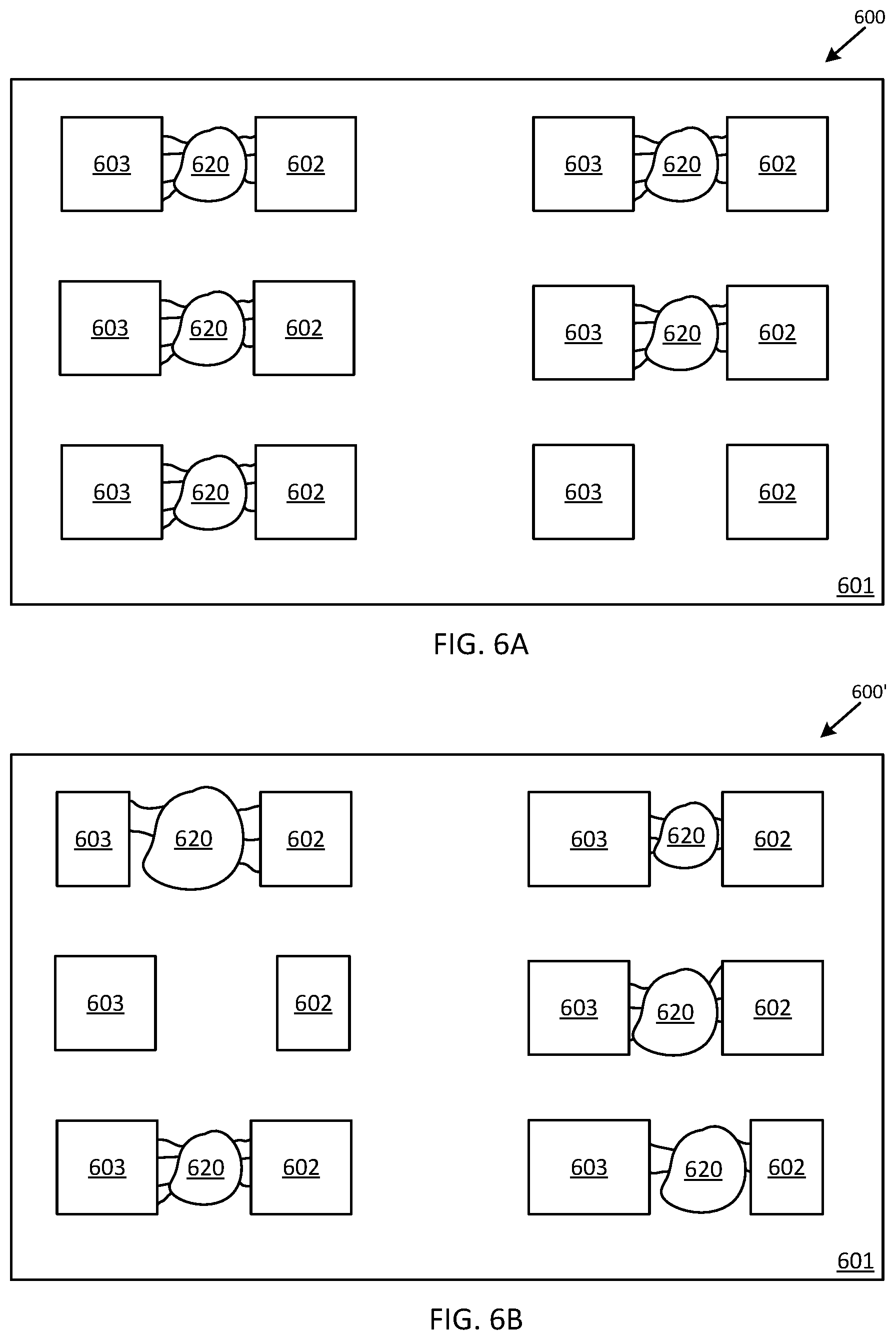 600

603 620 602

603 620 602

603 620 602

603 620 602

603 620 602

603 602

601

FIG. 6A

600'

603 620 602

603 620 602

603 602

603 620 602

603 620 602

603 620 602

601

FIG. 6B